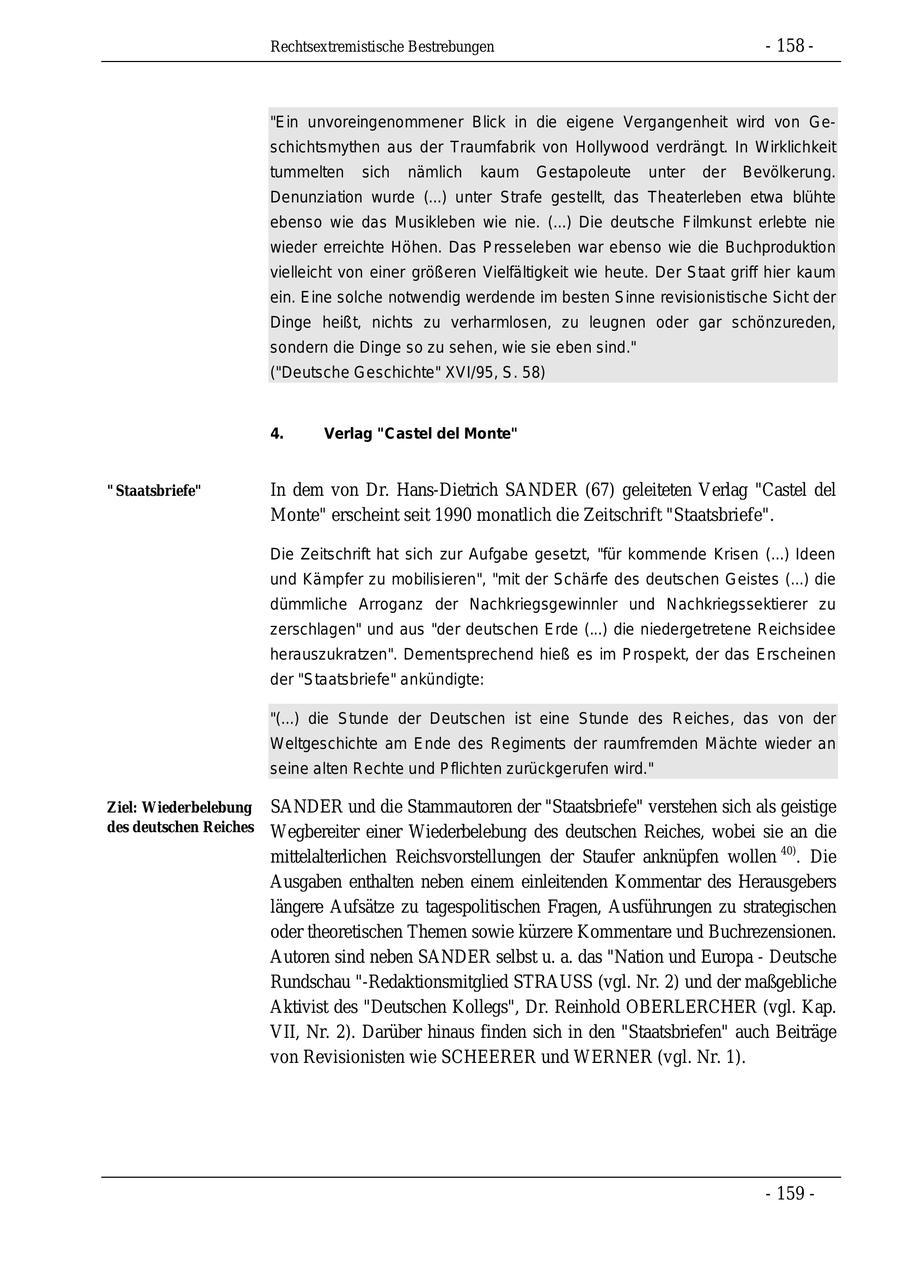 Rechtsextremistische Bestrebungen - 158 -

"Ein unvoreingenommener Blick in die eigene Vergangenheit wird von Geschichtsmythen aus der Traumfabrik von Hollywood verdrängt. In Wirklichkeit tummelten sich nämlich kaum Gestapoleute unter der Bevölkerung. Denunziation wurde (...) unter Strafe gestellt, das Theaterleben etwa blühte ebenso wie das Musikleben wie nie. (...) Die deutsche Filmkunst erlebte nie wieder erreichte Höhen. Das Presseleben war ebenso wie die Buchproduktion vielleicht von einer größeren Vielfältigkeit wie heute. Der Staat griff hier kaum ein. Eine solche notwendig werdende im besten Sinne revisionistische Sicht der Dinge heißt, nichts zu verharmlosen, zu leugnen oder gar schönzureden, sondern die Dinge so zu sehen, wie sie eben sind."
("Deutsche Geschichte" XVI/95, S. 58)

4. Verlag "Castel del Monte"

"Staatsbriefe"

In dem von Dr. Hans-Dietrich SANDER (67) geleiteten Verlag "Castel del Monte" erscheint seit 1990 monatlich die Zeitschrift "Staatsbriefe".

Die Zeitschrift hat sich zur Aufgabe gesetzt, "für kommende Krisen (...) Ideen und Kämpfer zu mobilisieren", "mit der Schärfe des deutschen Geistes (...) die dümmliche Arroganz der Nachkriegsgewinnler und Nachkriegssektierer zu zerschlagen" und aus "der deutschen Erde (...) die niedergetretene Reichsidee herauszukratzen". Dementsprechend hieß es im Prospekt, der das Erscheinen der "Staatsbriefe" ankündigte:

"(...) die Stunde der Deutschen ist eine Stunde des Reiches, das von der Weltgeschichte am Ende des Regiments der raumfremden Mächte wieder an seine alten Rechte und Pflichten zurückgerufen wird."

Ziel: Wiederbelebung des deutschen Reiches

SANDER und die Stammautoren der "Staatsbriefe" verstehen sich als geistige Wegbereiter einer Wiederbelebung des deutschen Reiches, wobei sie an die mittelalterlichen Reichsvorstellungen der Staufer anknüpfen wollen $^{40)}$. Die Ausgaben enthalten neben einem einleitenden Kommentar des Herausgebers längere Aufsätze zu tagespolitischen Fragen, Ausführungen zu strategischen oder theoretischen Themen sowie kürzere Kommentare und Buchrezensionen. Autoren sind neben SANDER selbst u. a. das "Nation und Europa - Deutsche Rundschau "-Redaktionsmitglied STRAUSS (vgl. Nr. 2) und der maßgebliche Aktivist des "Deutschen Kollegs", Dr. Reinhold OBERLERCHER (vgl. Kap. VII, Nr. 2). Darüber hinaus finden sich in den "Staatsbriefen" auch Beiträge von Revisionisten wie SCHEERER und WERNER (vgl. Nr. 1).

- 159 -